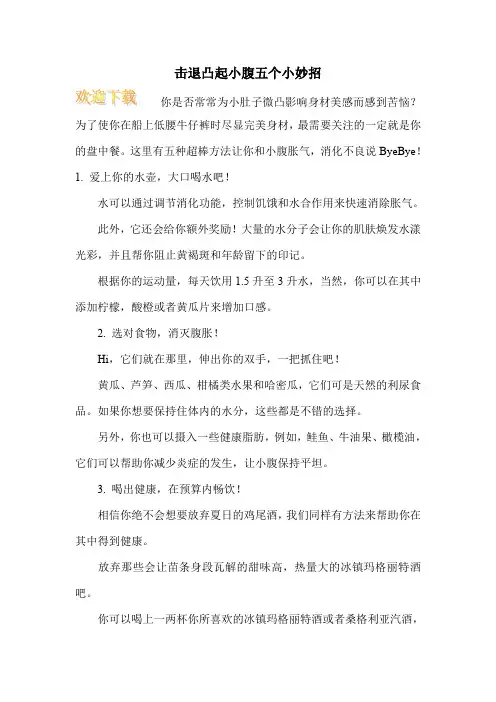 击退凸起小腹五个小妙招

欢迎下载

你是否常常为小肚子微凸影响身材美感而感到苦恼？为了使你在船上低腰牛仔裤时尽显完美身材，最需要关注的一定就是你的盘中餐。这里有五种超棒方法让你和小腹胀气，消化不良说 ByeBye！

1. 爱上你的水壶，大口喝水吧！

水可以通过调节消化功能，控制饥饿和水合作用来快速消除胀气。

此外，它还会给你额外奖励！大量的水分子会让你的肌肤焕发水漾光彩，并且帮你阻止黄褐斑和年龄留下的印记。

根据你的运动量，每天饮用 1.5 升至 3 升水，当然，你可以在其中添加柠檬，酸橙或者黄瓜片来增加口感。

2. 选对食物，消灭腹胀！

Hi，它们就在那里，伸出你的双手，一把抓住吧！

黄瓜、芦笋、西瓜、柑橘类水果和哈密瓜，它们可是天然的利尿食品。如果你想要保持住体内的水分，这些都是不错的选择。

另外，你也可以摄入一些健康脂肪，例如，鲑鱼、牛油果、橄榄油，它们可以帮助你减少炎症的发生，让小腹保持平坦。

3. 喝出健康，在预算内畅饮！

相信你绝不会想要放弃夏日的鸡尾酒，我们同样有方法来帮助你在其中得到健康。

放弃那些会让苗条身段瓦解的甜味高，热量大的冰镇玛格丽特酒吧。

你可以喝上一两杯你所喜欢的冰镇玛格丽特酒或者桑格利亚汽酒，